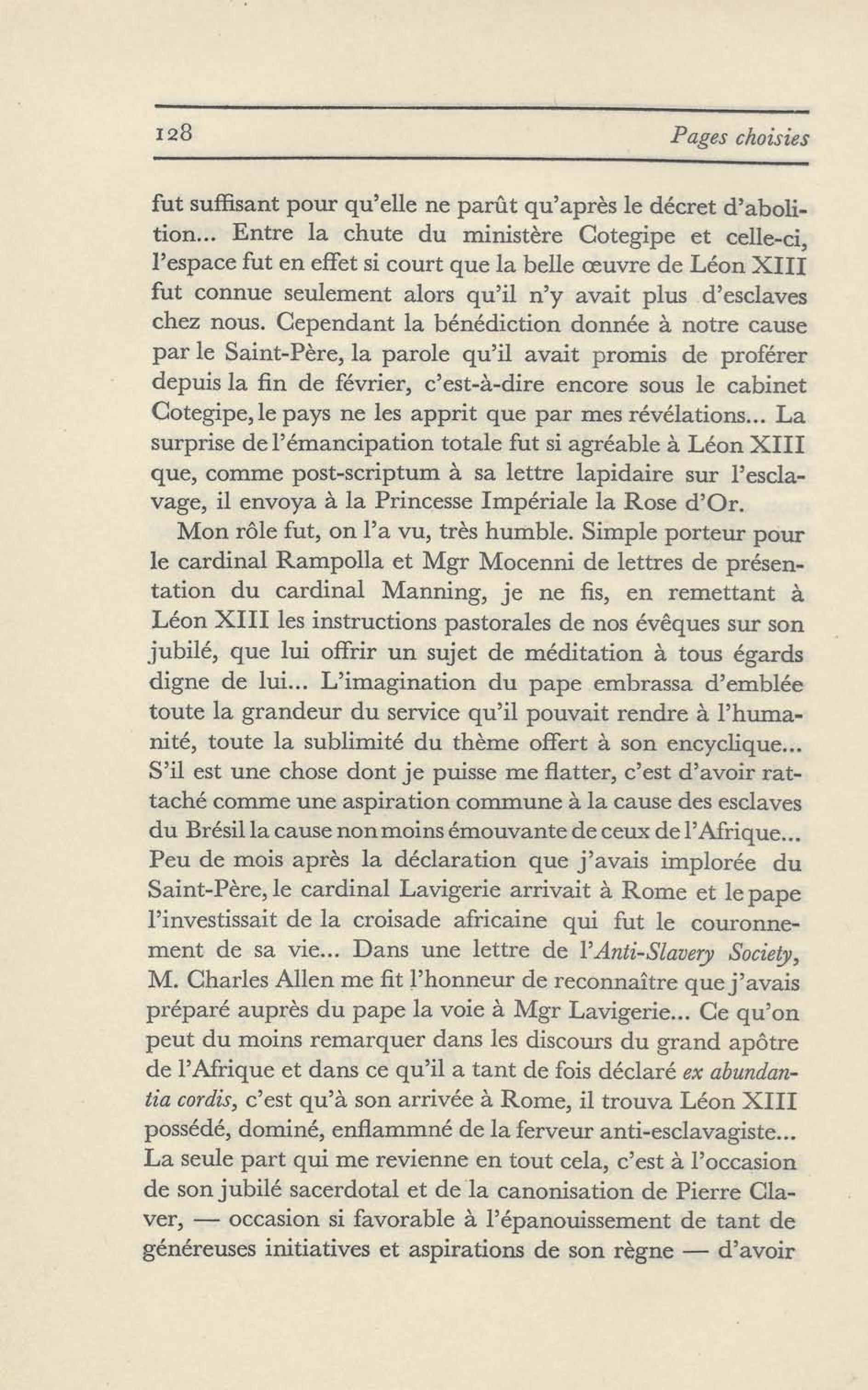 128 Pages choisies

fut suffisant pour qu'elle ne parût qu'après le décret d'abolition... Entre la chute du ministère Cotegipe et celle-ci, l'espace fut en effet si court que la belle œuvre de Léon XIII fut connue seulement alors qu'il n'y avait plus d'esclaves chez nous. Cependant la bénédiction donnée à notre cause par le Saint-Père, la parole qu'il avait promis de proférer depuis la fin de février, c'est-à-dire encore sous le cabinet Cotegipe, le pays ne les apprit que par mes révélations... La surprise de l'émancipation totale fut si agréable à Léon XIII que, comme post-scriptum à sa lettre lapidaire sur l'esclavage, il envoya à la Princesse Impériale la Rose d'Or.

Mon rôle fut, on l'a vu, très humble. Simple porteur pour le cardinal Rampolla et Mgr Mocenni de lettres de présentation du cardinal Manning, je ne fis, en remettant à Léon XIII les instructions pastorales de nos évêques sur son jubilé, que lui offrir un sujet de méditation à tous égards digne de lui... L'imagination du pape embrassa d'emblée toute la grandeur du service qu'il pouvait rendre à l'humanité, toute la sublimité du thème offert à son encyclique... S'il est une chose dont je puisse me flatter, c'est d'avoir rattaché comme une aspiration commune à la cause des esclaves du Brésil la cause non moins émouvante de ceux de l'Afrique... Peu de mois après la déclaration que j'avais implorée du Saint-Père, le cardinal Lavigerie arrivait à Rome et le pape l'investissait de la croisade africaine qui fut le couronnement de sa vie... Dans une lettre de l'Anti-Slavery Society, M. Charles Allen me fit l'honneur de reconnaître que j'avais préparé auprès du pape la voie à Mgr Lavigerie... Ce qu'on peut du moins remarquer dans les discours du grand apôtre de l'Afrique et dans ce qu'il a tant de fois déclaré ex abundantia cordis, c'est qu'à son arrivée à Rome, il trouva Léon XIII possédé, dominé, enflammné de la ferveur anti-esclavagiste... La seule part qui me revienne en tout cela, c'est à l'occasion de son jubilé sacerdotal et de la canonisation de Pierre Claver, — occasion si favorable à l'épanouissement de tant de généreuses initiatives et aspirations de son règne — d'avoir